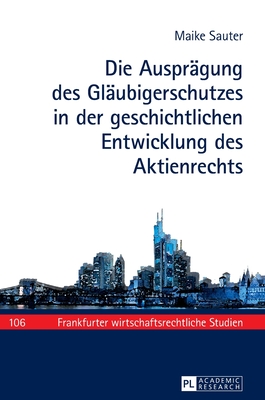 Maike Sauter

Die Ausprägung des Gläubigerschutzes in der geschichtlichen Entwicklung des Aktienrechts

106 Frankfurter wirtschaftsrechtliche Studien

PL ACADEMIC RESEARCH